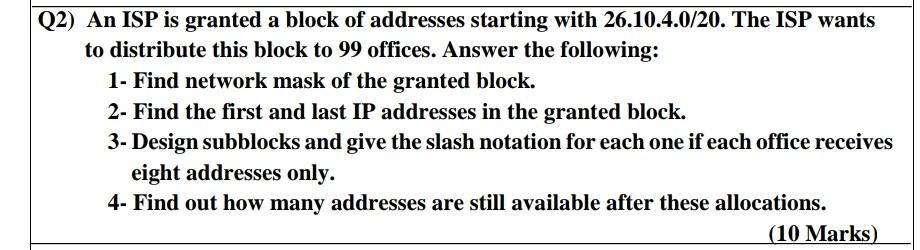 Q2) An ISP is granted a block of addresses starting with 26.10.4.0/20. The ISP wants to distribute this block to 99 offices. Answer the following:

1- Find network mask of the granted block.

2- Find the first and last IP addresses in the granted block.

3- Design subblocks and give the slash notation for each one if each office receives eight addresses only.

4- Find out how many addresses are still available after these allocations.

(10 Marks)